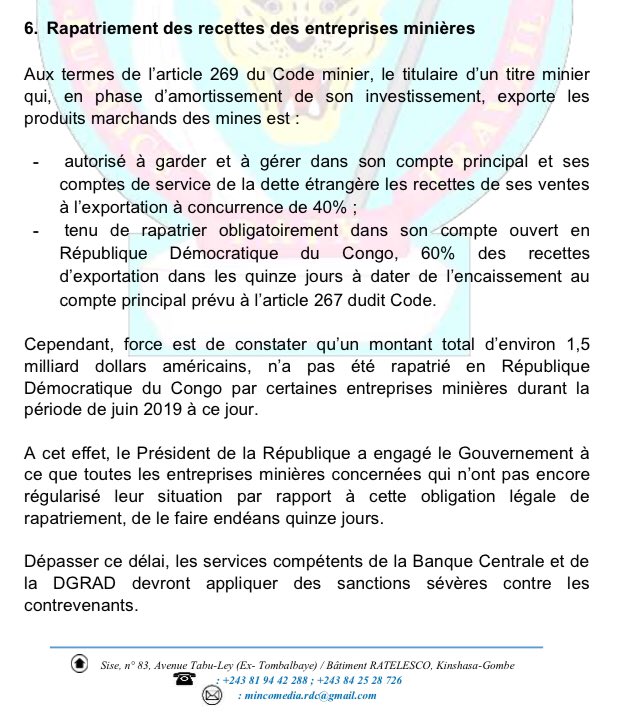 6. Rapatriement des recettes des entreprises minières

Aux termes de l'article 269 du Code minier, le titulaire d'un titre minier qui, en phase d'amortissement de son investissement, exporte les produits marchands des mines est :

- autorisé à garder et à gérer dans son compte principal et ses comptes de service de la dette étrangère les recettes de ses ventes à l'exportation à concurrence de 40% ;
- tenu de rapatrier obligatoirement dans son compte ouvert en République Démocratique du Congo, 60% des recettes d'exportation dans les quinze jours à dater de l'encaissement au compte principal prévu à l'article 267 dudit Code.

Cependant, force est de constater qu'un montant total d'environ 1,5 milliard dollars américains, n'a pas été rapatrié en République Démocratique du Congo par certaines entreprises minières durant la période de juin 2019 à ce jour.

A cet effet, le Président de la République a engagé le Gouvernement à ce que toutes les entreprises minières concernées qui n'ont pas encore régularisé leur situation par rapport à cette obligation légale de rapatriement, de le faire endéans quinze jours.

Dépasser ce délai, les services compétents de la Banque Centrale et de la DGRAD devront appliquer des sanctions sévères contre les contrevenants.

Sise, n° 83, Avenue Tabu-Ley (Ex- Tombalbaye) / Bâtiment RATELESCO, Kinshasa-Gombe
: +243 81 94 42 288 ; +243 84 25 28 726
: mincomedia.rdc@gmail.com